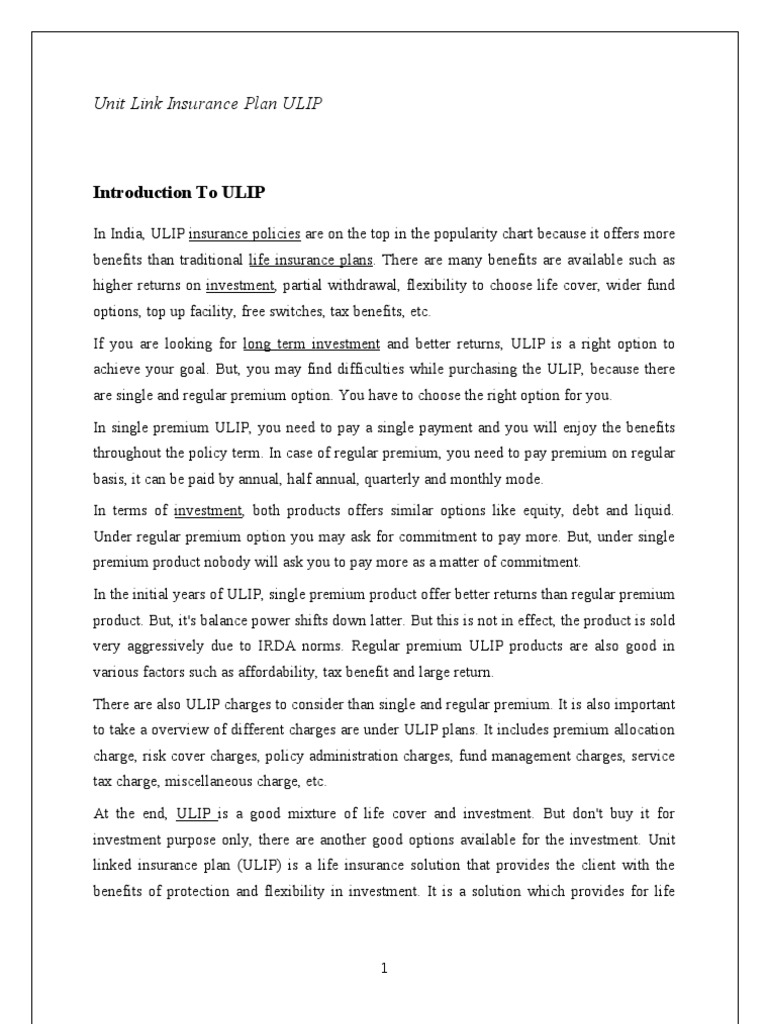 Unit Link Insurance Plan ULIP

Introduction To ULIP

In India, ULIP insurance policies are on the top in the popularity chart because it offers more benefits than traditional life insurance plans. There are many benefits are available such as higher returns on investment, partial withdrawal, flexibility to choose life cover, wider fund options, top up facility, free switches, tax benefits, etc.

If you are looking for long term investment and better returns, ULIP is a right option to achieve your goal. But, you may find difficulties while purchasing the ULIP, because there are single and regular premium option. You have to choose the right option for you.

In single premium ULIP, you need to pay a single payment and you will enjoy the benefits throughout the policy term. In case of regular premium, you need to pay premium on regular basis, it can be paid by annual, half annual, quarterly and monthly mode.

In terms of investment, both products offers similar options like equity, debt and liquid. Under regular premium option you may ask for commitment to pay more. But, under single premium product nobody will ask you to pay more as a matter of commitment.

In the initial years of ULIP, single premium product offer better returns than regular premium product. But, it's balance power shifts down latter. But this is not in effect, the product is sold very aggressively due to IRDA norms. Regular premium ULIP products are also good in various factors such as affordability, tax benefit and large return.

There are also ULIP charges to consider than single and regular premium. It is also important to take a overview of different charges are under ULIP plans. It includes premium allocation charge, risk cover charges, policy administration charges, fund management charges, service tax charge, miscellaneous charge, etc.

At the end, ULIP is a good mixture of life cover and investment. But don't buy it for investment purpose only, there are another good options available for the investment. Unit linked insurance plan (ULIP) is a life insurance solution that provides the client with the benefits of protection and flexibility in investment. It is a solution which provides for life

1